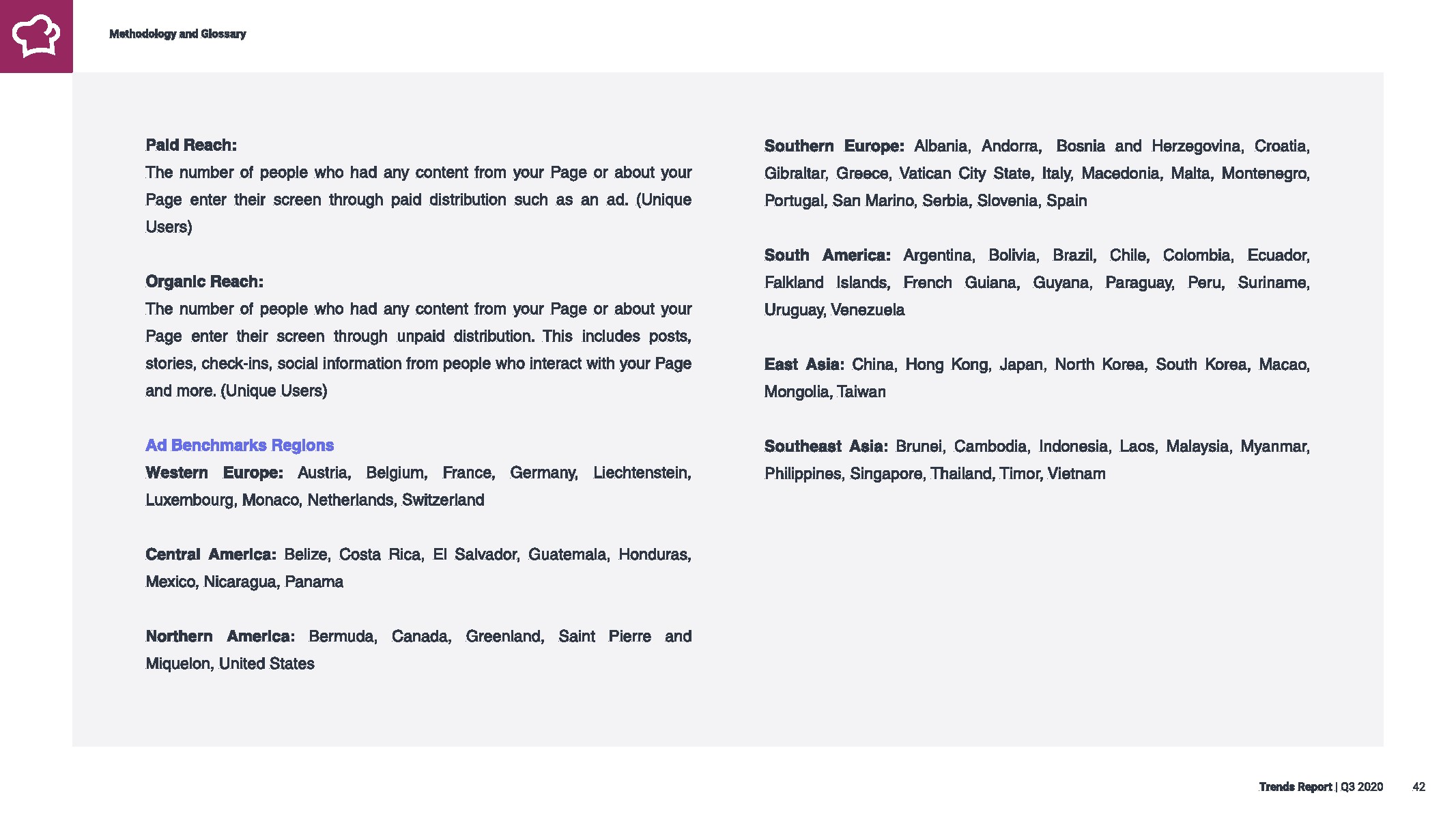 Methodology and Glossary

Paid Reach:
The number of people who had any content from your Page or about your Page enter their screen through paid distribution such as an ad. (Unique Users)

Organic Reach:
The number of people who had any content from your Page or about your Page enter their screen through unpaid distribution. This includes posts, stories, check-ins, social information from people who interact with your Page and more. (Unique Users)

Ad Benchmarks Regions
Western Europe: Austria, Belgium, France, Germany, Liechtenstein, Luxembourg, Monaco, Netherlands, Switzerland

Central America: Belize, Costa Rica, El Salvador, Guatemala, Honduras, Mexico, Nicaragua, Panama

Northern America: Bermuda, Canada, Greenland, Saint Pierre and Miquelon, United States

Southern Europe: Albania, Andorra, Bosnia and Herzegovina, Croatia, Gibraltar, Greece, Vatican City State, Italy, Macedonia, Malta, Montenegro, Portugal, San Marino, Serbia, Slovenia, Spain

South America: Argentina, Bolivia, Brazil, Chile, Colombia, Ecuador, Falkland Islands, French Guiana, Guyana, Paraguay, Peru, Suriname, Uruguay, Venezuela

East Asia: China, Hong Kong, Japan, North Korea, South Korea, Macao, Mongolia, Taiwan

Southeast Asia: Brunei, Cambodia, Indonesia, Laos, Malaysia, Myanmar, Philippines, Singapore, Thailand, Timor, Vietnam

Trends Report | Q3 2020 42